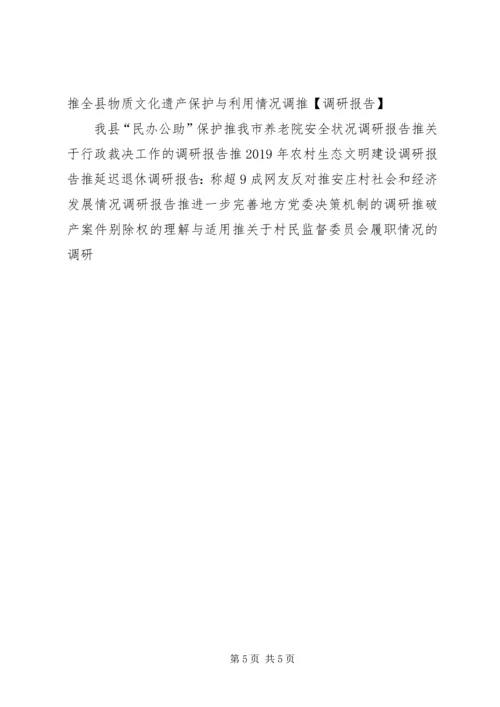 推全县物质文化遗产保护与利用情况调推【调研报告】

我县“民办公助”保护推我市养老院安全状况调研报告推关于行政裁决工作的调研报告推2019年农村生态文明建设调研报告推延迟退休调研报告：称超9成网友反对推安庄村社会和经济发展情况调研报告推进一步完善地方党委决策机制的调研推破产案件别除权的理解与适用推关于村民监督委员会履职情况的调研

第5页 共5页